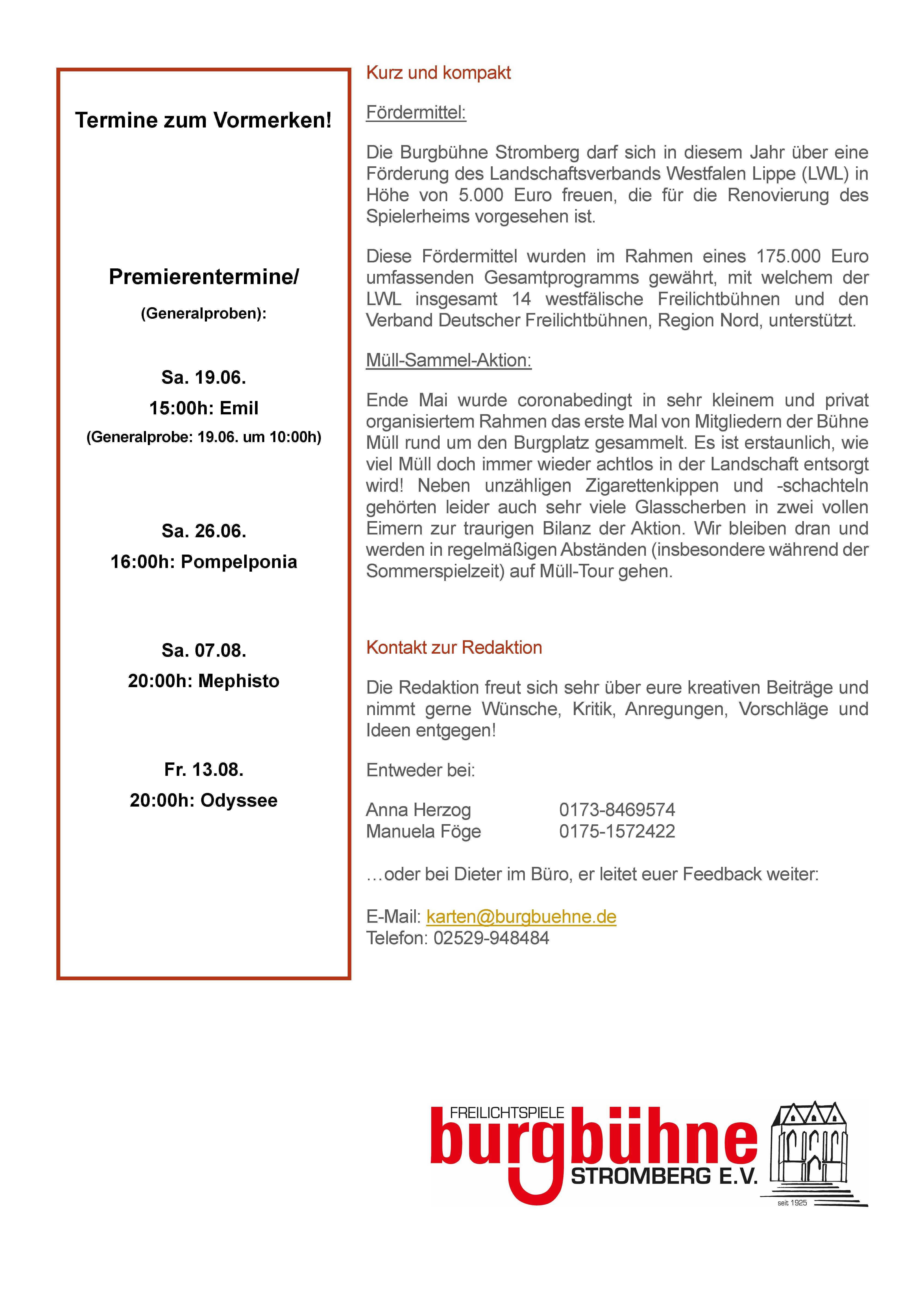 Termine zum Vormerken!

Premierentermine/

(Generalproben):

Sa. 19.06.

15:00h: Emil

(Generalprobe: 19.06. um 10:00h)

Sa. 26.06.

16:00h: Pompelponia

Sa. 07.08.

20:00h: Mephisto

Fr. 13.08.

20:00h: Odyssee

Kurz und kompakt

Fördermittel:

Die Burgbühne Stromberg darf sich in diesem Jahr über eine Förderung des Landschaftsverbands Westfalen Lippe (LWL) in Höhe von 5.000 Euro freuen, die für die Renovierung des Spielerheims vorgesehen ist.

Diese Fördermittel wurden im Rahmen eines 175.000 Euro umfassenden Gesamtprogramms gewährt, mit welchem der LWL insgesamt 14 westfälische Freilichtbühnen und den Verband Deutscher Freilichtbühnen, Region Nord, unterstützt.

Müll-Sammel-Aktion:

Ende Mai wurde coronabedingt in sehr kleinem und privat organisiertem Rahmen das erste Mal von Mitgliedern der Bühne Müll rund um den Burgplatz gesammelt. Es ist erstaunlich, wie viel Müll doch immer wieder achtlos in der Landschaft entsorgt wird! Neben unzähligen Zigarettenkippen und -schachteln gehörten leider auch sehr viele Glasscherben in zwei vollen Eimern zur traurigen Bilanz der Aktion. Wir bleiben dran und werden in regelmäßigen Abständen (insbesondere während der Sommerspielzeit) auf Müll-Tour gehen.

Kontakt zur Redaktion

Die Redaktion freut sich sehr über eure kreativen Beiträge und nimmt gerne Wünsche, Kritik, Anregungen, Vorschläge und Ideen entgegen!

Entweder bei:

Anna Herzog 0173-8469574
Manuela Föge 0175-1572422

…oder bei Dieter im Büro, er leitet euer Feedback weiter:

E-Mail: karten@burgbuehne.de
Telefon: 02529-948484

FREILICHTSPIELE
burgbühne
STROMBERG E.V.
seit 1925